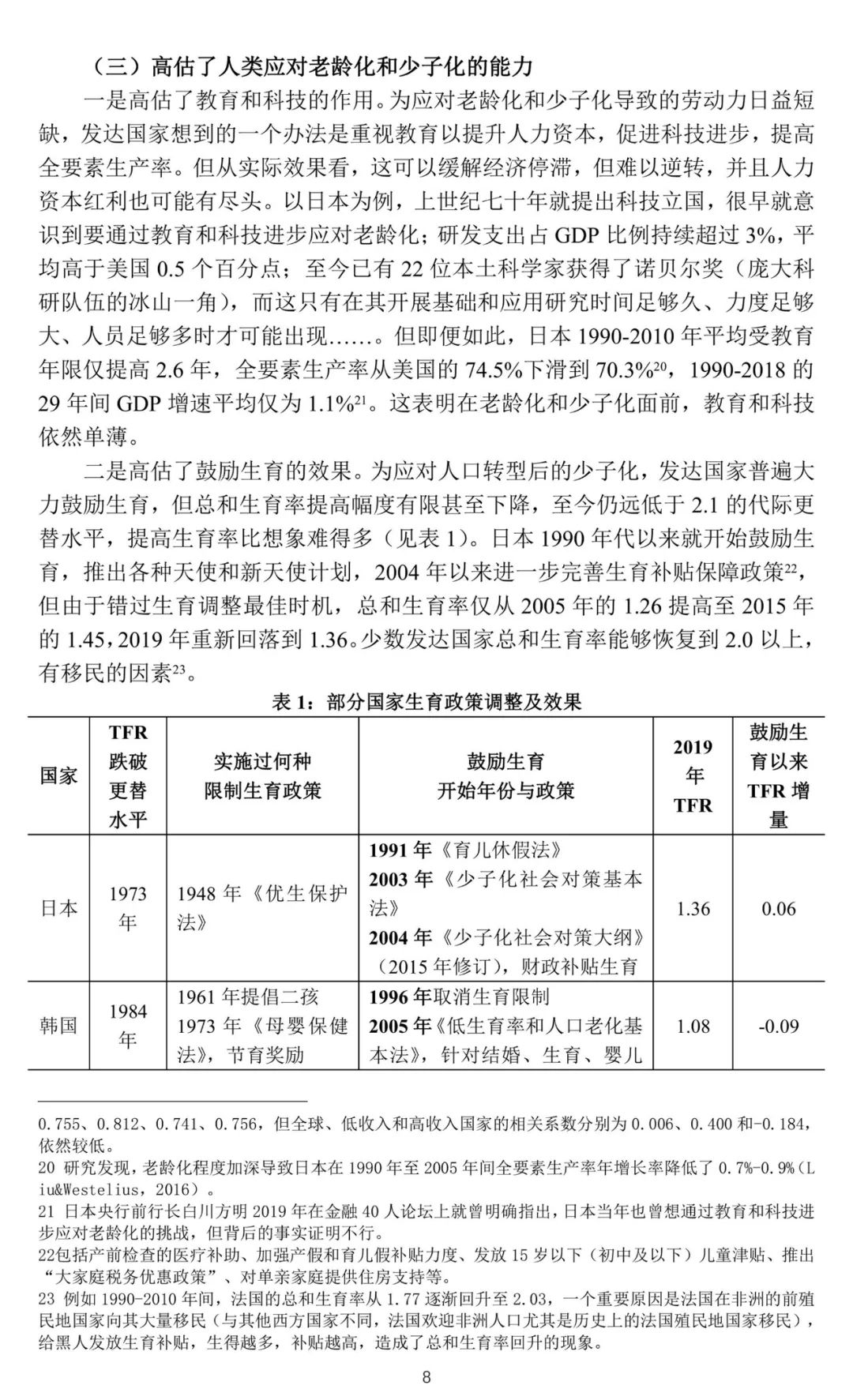 （三）高估了人类应对老龄化和少子化的能力

一是高估了教育和科技的作用。为应对老龄化和少子化导致的劳动力日益短缺，发达国家想到的一个办法是重视教育以提升人力资本，促进科技进步，提高全要素生产率。但从实际效果看，这可以缓解经济停滞，但难以逆转，并且人力资本红利也可能有尽头。以日本为例，上世纪七十年就提出科技立国，很早就意识到要通过教育和科技进步应对老龄化；研发支出占 GDP 比例持续超过 3%，平均高于美国 0.5 个百分点；至今已有 22 位本土科学家获得了诺贝尔奖（庞大科研队伍的冰山一角），而这只有在其开展基础和应用研究时间足够久、力度足够大、人员足够多时才可能出现……。但即便如此，日本 1990-2010 年平均受教育年限仅提高 2.6 年，全要素生产率从美国的 74.5%下滑到 70.3%$^{20}$，1990-2018 的 29 年间 GDP 增速平均仅为 1.1%$^{21}$。这表明在老龄化和少子化面前，教育和科技依然单薄。

二是高估了鼓励生育的效果。为应对人口转型后的少子化，发达国家普遍大力鼓励生育，但总和生育率提高幅度有限甚至下降，至今仍远低于 2.1 的代际更替水平，提高生育率比想象难得多（见表 1）。日本 1990 年代以来就开始鼓励生育，推出各种天使和新天使计划，2004 年以来进一步完善生育补贴保障政策$^{22}$，但由于错过生育调整最佳时机，总和生育率仅从 2005 年的 1.26 提高至 2015 年的 1.45，2019 年重新回落到 1.36。少数发达国家总和生育率能够恢复到 2.0 以上，有移民的因素$^{23}$。

表 1：部分国家生育政策调整及效果

| 国家 | TFR 跌破更替水平 | 实施过何种限制生育政策 | 鼓励生育开始年份与政策 | 2019 年 TFR | 鼓励生育以来 TFR 增量 |
|---|---|---|---|---|---|
| 日本 | 1973 年 | 1948 年《优生保护法》 | 1991 年《育儿休假法》 2003 年《少子化社会对策基本法》 2004 年《少子化社会对策大纲》（2015 年修订），财政补贴生育 | 1.36 | 0.06 |
| 韩国 | 1984 年 | 1961 年提倡二孩 1973 年《母婴保健法》，节育奖励 | 1996 年取消生育限制 2005 年《低生育率和人口老化基本法》，针对结婚、生育、婴儿 | 1.08 | -0.09 |

0.755、0.812、0.741、0.756，但全球、低收入和高收入国家的相关系数分别为 0.006、0.400 和-0.184，依然较低。
20 研究发现，老龄化程度加深导致日本在 1990 年至 2005 年间全要素生产率年增长率降低了 0.7%-0.9%（Liu&Westelius，2016）。
21 日本央行前行长白川方明 2019 年在金融 40 人论坛上就曾明确指出，日本当年也曾想通过教育和科技进步应对老龄化的挑战，但背后的事实证明不行。
22包括产前检查的医疗补助、加强产假和育儿假补贴力度、发放 15 岁以下（初中及以下）儿童津贴、推出“大家庭税务优惠政策”、对单亲家庭提供住房支持等。
23 例如 1990-2010 年间，法国的总和生育率从 1.77 逐渐回升至 2.03，一个重要原因是法国在非洲的前殖民地国家向其大量移民（与其他西方国家不同，法国欢迎非洲人口尤其是历史上的法国殖民地国家移民），给黑人发放生育补贴，生得越多，补贴越高，造成了总和生育率回升的现象。

8